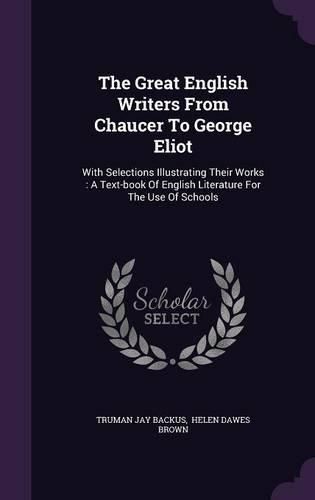 The Great English Writers From Chaucer To George Eliot

With Selections Illustrating Their Works : A Text-book Of English Literature For The Use Of Schools

Scholar SELECT

TRUMAN JAY BACKUS, HELEN DAWES BROWN